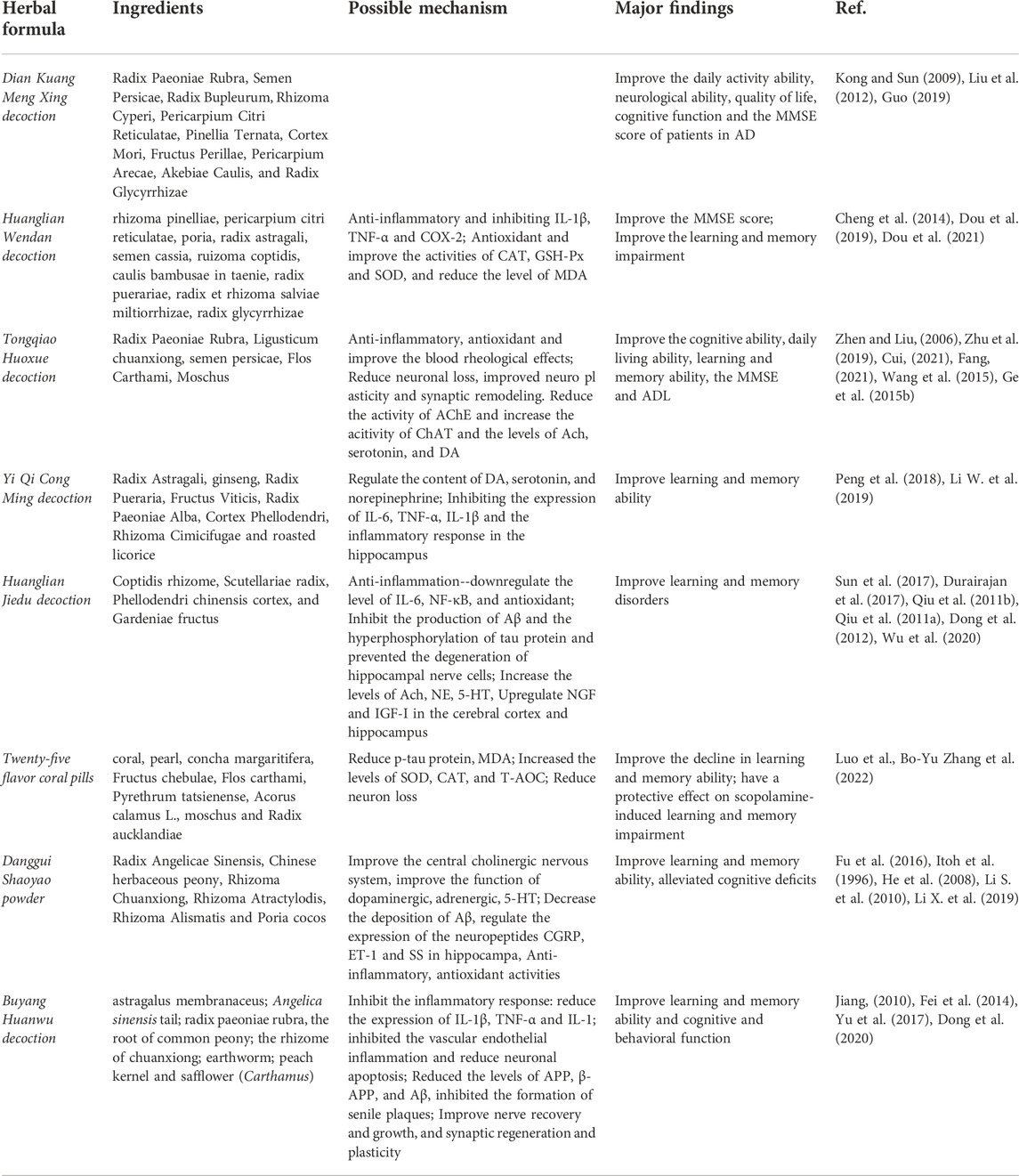 | Herbal formula | Ingredients | Possible mechanism | Major findings | Ref. |
|---|---|---|---|---|
| Dian Kuang Meng Xing decoction | Radix Paeoniae Rubra, Semen Persicae, Radix Bupleurum, Rhizoma Cyperi, Pericarpium Citri Reticulatae, Pinellia Ternata, Cortex Mori, Fructus Perillae, Pericarpium Arecae, Akebiae Caulis, and Radix Glycyrrhizae | | Improve the daily activity ability, neurological ability, quality of life, cognitive function and the MMSE score of patients in AD | Kong and Sun (2009), Liu et al. (2012), Guo (2019) |
| Huanglian Wendan decoction | rhizoma pinelliae, pericarpium citri reticulatae, poria, radix astragali, semen cassia, ruizoma coptidis, caulis bambusae in taenie, radix puerariae, radix et rhizoma salviae miltiorrhizae, radix glycyrrhizae | Anti-inflammatory and inhibiting IL-1β, TNF-α and COX-2; Antioxidant and improve the activities of CAT, GSH-Px and SOD, and reduce the level of MDA | Improve the MMSE score; Improve the learning and memory impairment | Cheng et al. (2014), Dou et al. (2019), Dou et al. (2021) |
| Tongqiao Huoxue decoction | Radix Paeoniae Rubra, Ligusticum chuanxiong, semen persicae, Flos Carthami, Moschus | Anti-inflammatory, antioxidant and improve the blood rheological effects; Reduce neuronal loss, improved neuro pl asticity and synaptic remodeling. Reduce the activity of AChE and increase the acitivity of ChAT and the levels of Ach, serotonin, and DA | Improve the cognitive ability, daily living ability, learning and memory ability, the MMSE and ADL | Zhen and Liu, (2006), Zhu et al. (2019), Cui, (2021), Fang, (2021), Wang et al. (2015), Ge et al. (2015b) |
| Yi Qi Cong Ming decoction | Radix Astragali, ginseng, Radix Pueraria, Fructus Viticis, Radix Paeoniae Alba, Cortex Phellodendri, Rhizoma Cimicifugae and roasted licorice | Regulate the content of DA, serotonin, and norepinephrine; Inhibiting the expression of IL-6, TNF-α, IL-1β and the inflammatory response in the hippocampus | Improve learning and memory ability | Peng et al. (2018), Li W. et al. (2019) |
| Huanglian Jiedu decoction | Coptidis rhizome, Scutellariae radix, Phellodendri chinensis cortex, and Gardeniae fructus | Anti-inflammation--downregulate the level of IL-6, NF-κB, and antioxidant; Inhibit the production of Aβ and the hyperphosphorylation of tau protein and prevented the degeneration of hippocampal nerve cells; Increase the levels of Ach, NE, 5-HT, Upregulate NGF and IGF-I in the cerebral cortex and hippocampus | Improve learning and memory disorders | Sun et al. (2017), Durairajan et al. (2017), Qiu et al. (2011b), Qiu et al. (2011a), Dong et al. (2012), Wu et al. (2020) |
| Twenty-five flavor coral pills | coral, pearl, concha margaritifera, Fructus chebulae, Flos carthami, Pyrethrum tatsienense, Acorus calamus L., moschus and Radix aucklandiae | Reduce p-tau protein, MDA; Increased the levels of SOD, CAT, and T-AOC; Reduce neuron loss | Improve the decline in learning and memory ability; have a protective effect on scopolamine-induced learning and memory impairment | Luo et al., Bo-Yu Zhang et al. (2022) |
| Danggui Shaoyao powder | Radix Angelicae Sinensis, Chinese herbaceous peony, Rhizoma Chuanxiong, Rhizoma Atractylodis, Rhizoma Alismatis and Poria cocos | Improve the central cholinergic nervous system, improve the function of dopaminergic, adrenergic, 5-HT; Decrease the deposition of Aβ, regulate the expression of the neuropeptides CGRP, ET-1 and SS in hippocampa, Anti-inflammatory, antioxidant activities | Improve learning and memory ability, alleviated cognitive deficits | Fu et al. (2016), Itoh et al. (1996), He et al. (2008), Li S. et al. (2010), Li X. et al. (2019) |
| Buyang Huanwu decoction | astragalus membranaceus; Angelica sinensis tail; radix paeoniae rubra, the root of common peony; the rhizome of chuanxiong; earthworm; peach kernel and safflower (Carthamus) | Inhibit the inflammatory response: reduce the expression of IL-1β, TNF-α and IL-1; inhibited the vascular endothelial inflammation and reduce neuronal apoptosis; Reduced the levels of APP, β-APP, and Aβ, inhibited the formation of senile plaques; Improve nerve recovery and growth, and synaptic regeneration and plasticity | Improve learning and memory ability and cognitive and behavioral function | Jiang, (2010), Fei et al. (2014), Yu et al. (2017), Dong et al. (2020) |